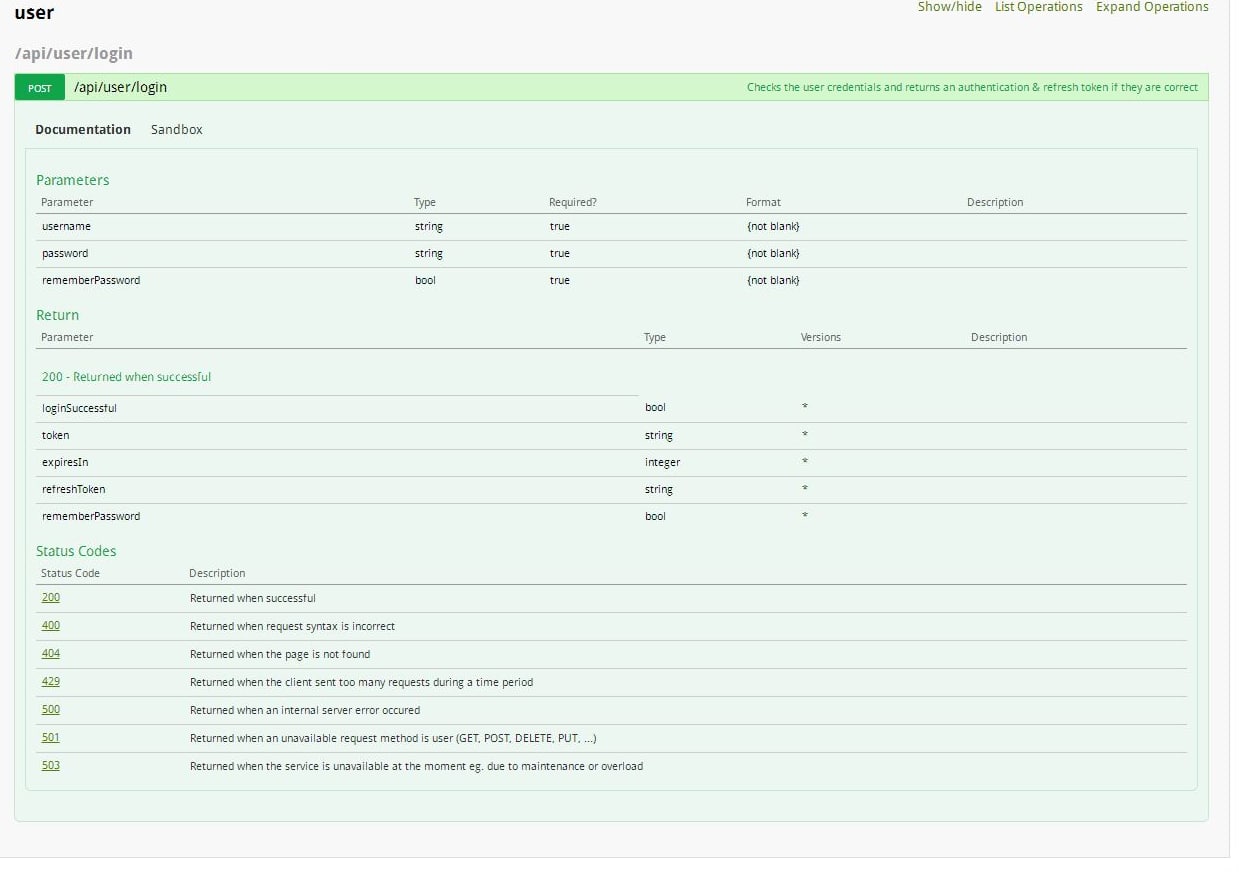 user

Show/hide List Operations Expand Operations

/api/user/login

POST /api/user/login

Checks the user credentials and returns an authentication & refresh token if they are correct

Documentation Sandbox

Parameters

| Parameter | Type | Required? | Format | Description |
|---|---|---|---|---|
| username | string | true | {not blank} | |
| password | string | true | {not blank} | |
| rememberPassword | bool | true | {not blank} | |

Return

| Parameter | Type | Versions | Description |
|---|---|---|---|
| 200 - Returned when successful | | | |
| loginSuccessful | bool | * | |
| token | string | * | |
| expiresIn | integer | * | |
| refreshToken | string | * | |
| rememberPassword | bool | * | |

Status Codes

| Status Code | Description |
|---|---|
| 200 | Returned when successful |
| 400 | Returned when request syntax is incorrect |
| 404 | Returned when the page is not found |
| 429 | Returned when the client sent too many requests during a time period |
| 500 | Returned when an internal server error occured |
| 501 | Returned when an unavailable request method is user (GET, POST, DELETE, PUT, ...) |
| 503 | Returned when the service is unavailable at the moment eg. due to maintenance or overload |